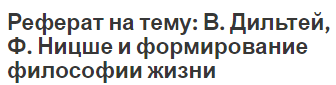 Реферат на тему: В. Дильтей, Ф. Ницше и формирование философии жизни